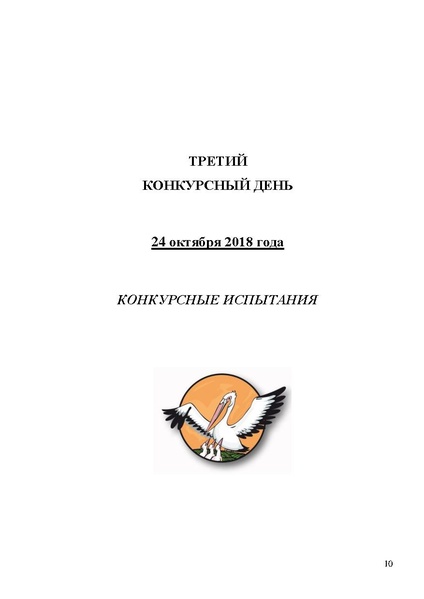 ТРЕТИЙ
КОНКУРСНЫЙ ДЕНЬ

24 октября 2018 года

КОНКУРСНЫЕ ИСПЫТАНИЯ

10